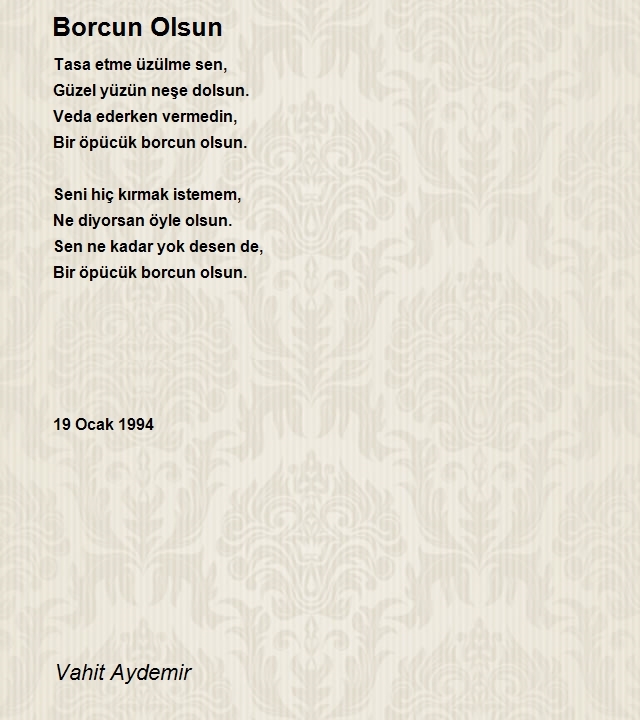 Borcun Olsun

Tasa etme üzülme sen,
Güzel yüzün neşe dolsun.
Veda ederken vermedin,
Bir öpücük borcun olsun.

Seni hiç kırmak istemem,
Ne diyorsan öyle olsun.
Sen ne kadar yok desen de,
Bir öpücük borcun olsun.

19 Ocak 1994

Vahit Aydemir